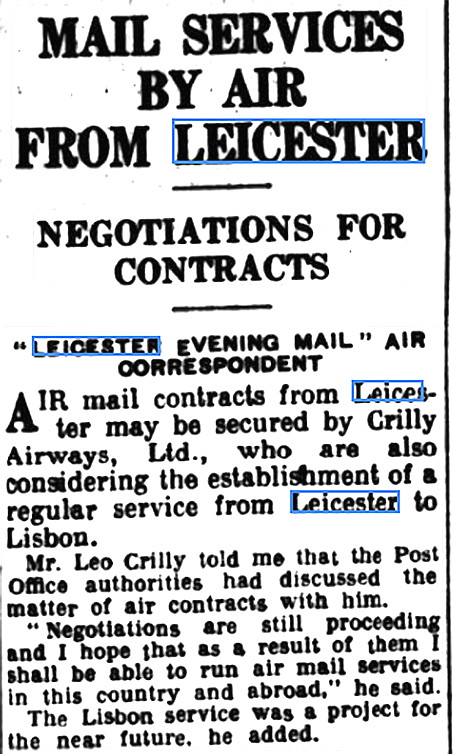 MAIL SERVICES BY AIR FROM LEICESTER

NEGOTIATIONS FOR CONTRACTS

"LEICESTER EVENING MAIL" AIR CORRESPONDENT

AIR mail contracts from Leicester may be secured by Crilly Airways, Ltd., who are also considering the establishment of a regular service from Leicester to Lisbon.

Mr. Leo Crilly told me that the Post Office authorities had discussed the matter of air contracts with him.

"Negotiations are still proceeding and I hope that as a result of them I shall be able to run air mail services in this country and abroad," he said.

The Lisbon service was a project for the near future, he added.